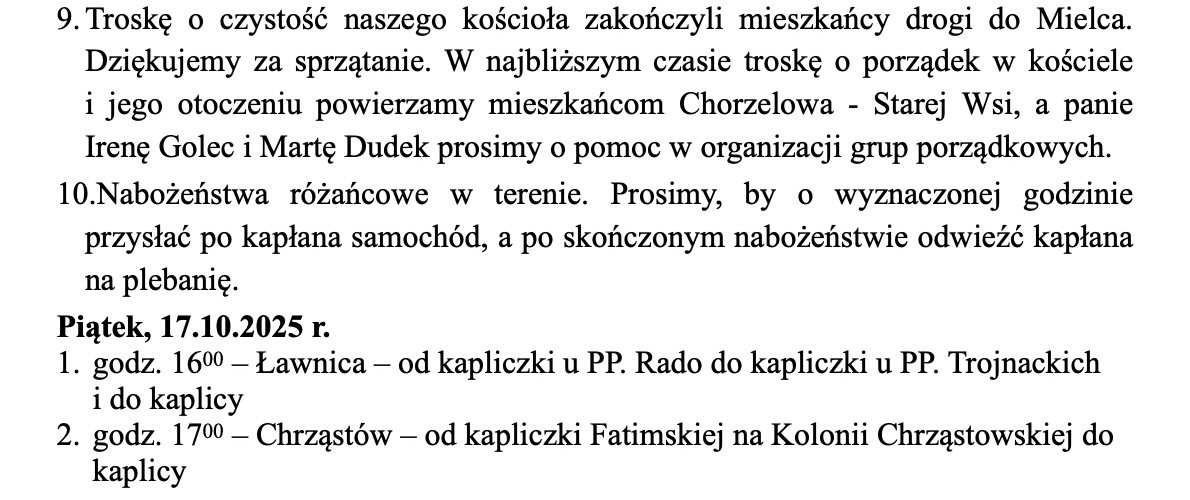 9. Troskę o czystość naszego kościoła zakończyli mieszkańcy drogi do Mielca. Dziękujemy za sprzątanie. W najbliższym czasie troskę o porządek w kościele i jego otoczeniu powierzamy mieszkańcom Chorzelowa - Starej Wsi, a panie Irenę Golec i Martę Dudek prosimy o pomoc w organizacji grup porządkowych.

10.Nabożeństwa różańcowe w terenie. Prosimy, by o wyznaczonej godzinie przysłać po kapłana samochód, a po skończonym nabożeństwie odwieźć kapłana na plebanię.

Piątek, 17.10.2025 r.
1. godz. $16^{00}$ – Ławnica – od kapliczki u PP. Rado do kapliczki u PP. Trojnackich i do kaplicy
2. godz. $17^{00}$ – Chrząstów – od kapliczki Fatimskiej na Kolonii Chrząstowskiej do kaplicy